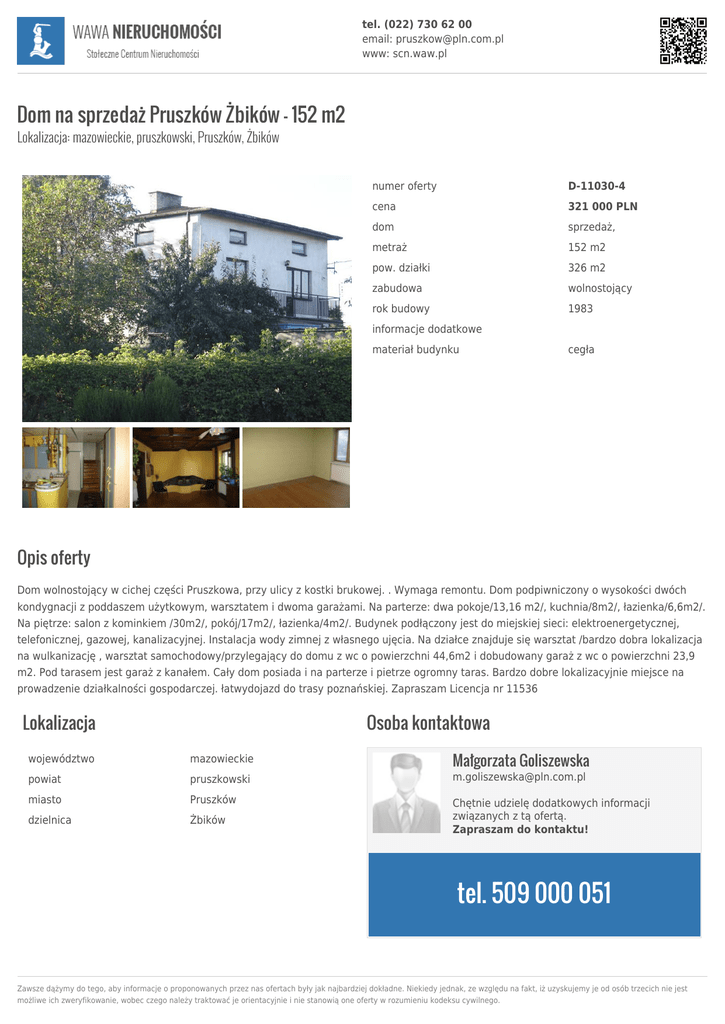 WAWA NIERUCHOMOŚCI
Stołeczne Centrum Nieruchomości

tel. (022) 730 62 00
email: pruszkow@pln.com.pl
www: scn.waw.pl

Dom na sprzedaż Pruszków Żbików - 152 m2
Lokalizacja: mazowieckie, pruszkowski, Pruszków, Żbików

| | |
|---|---|
| numer oferty | D-11030-4 |
| cena | 321 000 PLN |
| dom | sprzedaż, |
| metraż | 152 m2 |
| pow. działki | 326 m2 |
| zabudowa | wolnostojący |
| rok budowy | 1983 |
| informacje dodatkowe | |
| materiał budynku | cegła |

Opis oferty

Dom wolnostojący w cichej części Pruszkowa, przy ulicy z kostki brukowej. . Wymaga remontu. Dom podpiwniczony o wysokości dwóch kondygnacji z poddaszem użytkowym, warsztatem i dwoma garażami. Na parterze: dwa pokoje/13,16 m2/, kuchnia/8m2/, łazienka/6,6m2/. Na piętrze: salon z kominkiem /30m2/, pokój/17m2/, łazienka/4m2/. Budynek podłączony jest do miejskiej sieci: elektroenergetycznej, telefonicznej, gazowej, kanalizacyjnej. Instalacja wody zimnej z własnego ujęcia. Na działce znajduje się warsztat /bardzo dobra lokalizacja na wulkanizację , warsztat samochodowy/przylegający do domu z wc o powierzchni 44,6m2 i dobudowany garaż z wc o powierzchni 23,9 m2. Pod tarasem jest garaż z kanałem. Cały dom posiada i na parterze i pietrze ogromny taras. Bardzo dobre lokalizacyjnie miejsce na prowadzenie działkalności gospodarczej. łatwydojazd do trasy poznańskiej. Zapraszam Licencja nr 11536

Lokalizacja

| | |
|---|---|
| województwo | mazowieckie |
| powiat | pruszkowski |
| miasto | Pruszków |
| dzielnica | Żbików |

Osoba kontaktowa

Małgorzata Goliszewska
m.goliszewska@pln.com.pl

Chętnie udzielę dodatkowych informacji związanych z tą ofertą.
Zapraszam do kontaktu!

tel. 509 000 051

Zawsze dążymy do tego, aby informacje o proponowanych przez nas ofertach były jak najbardziej dokładne. Niekiedy jednak, ze względu na fakt, iż uzyskujemy je od osób trzecich nie jest możliwe ich zweryfikowanie, wobec czego należy traktować je orientacyjnie i nie stanowią one oferty w rozumieniu kodeksu cywilnego.